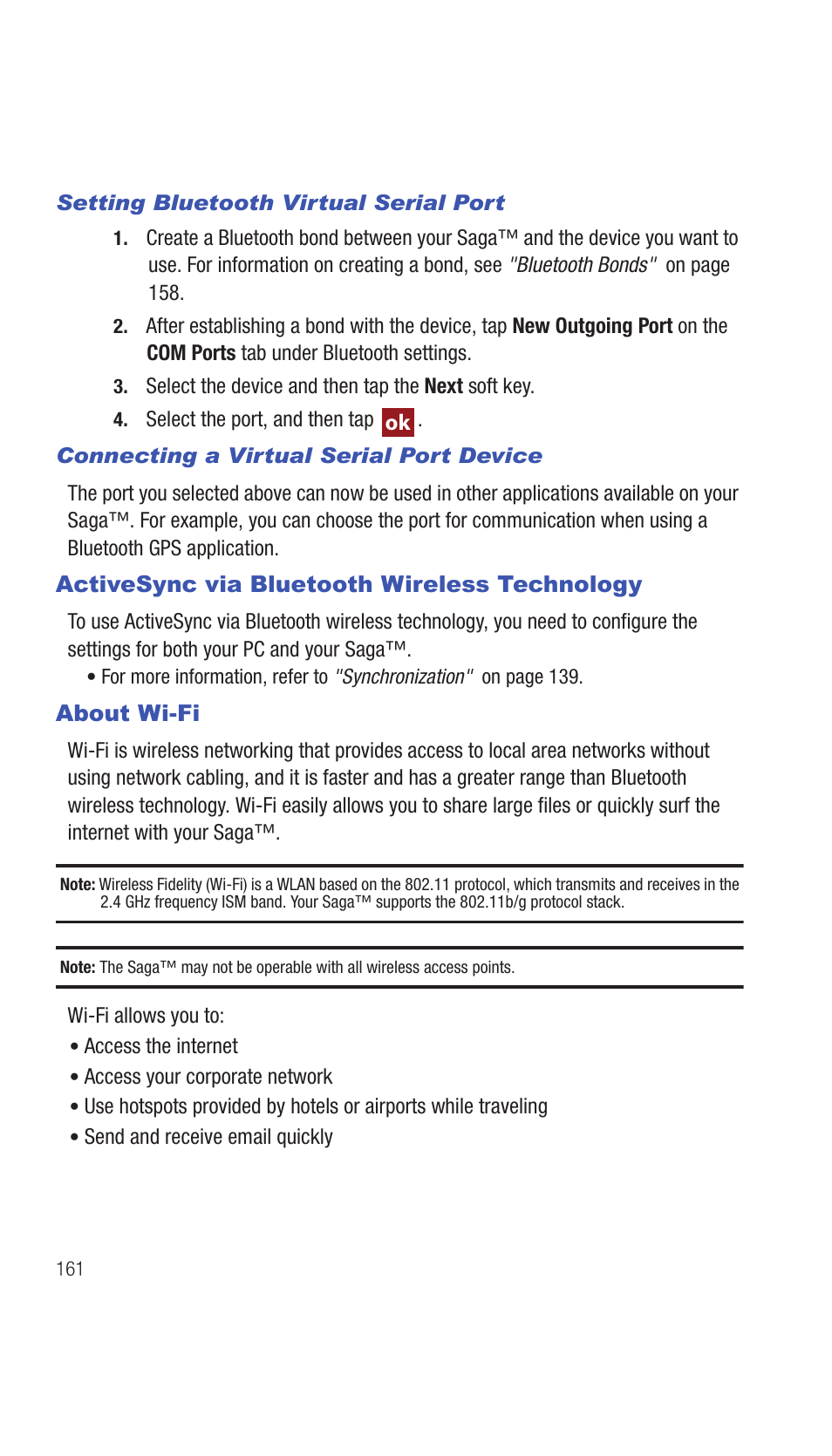 Setting Bluetooth Virtual Serial Port

1. Create a Bluetooth bond between your Saga™ and the device you want to use. For information on creating a bond, see "Bluetooth Bonds" on page 158.

2. After establishing a bond with the device, tap New Outgoing Port on the COM Ports tab under Bluetooth settings.

3. Select the device and then tap the Next soft key.

4. Select the port, and then tap ok .

Connecting a Virtual Serial Port Device

The port you selected above can now be used in other applications available on your Saga™. For example, you can choose the port for communication when using a Bluetooth GPS application.

ActiveSync via Bluetooth Wireless Technology

To use ActiveSync via Bluetooth wireless technology, you need to configure the settings for both your PC and your Saga™.

• For more information, refer to "Synchronization" on page 139.

About Wi-Fi

Wi-Fi is wireless networking that provides access to local area networks without using network cabling, and it is faster and has a greater range than Bluetooth wireless technology. Wi-Fi easily allows you to share large files or quickly surf the internet with your Saga™.

Note: Wireless Fidelity (Wi-Fi) is a WLAN based on the 802.11 protocol, which transmits and receives in the 2.4 GHz frequency ISM band. Your Saga™ supports the 802.11b/g protocol stack.

Note: The Saga™ may not be operable with all wireless access points.

Wi-Fi allows you to:
• Access the internet
• Access your corporate network
• Use hotspots provided by hotels or airports while traveling
• Send and receive email quickly

161